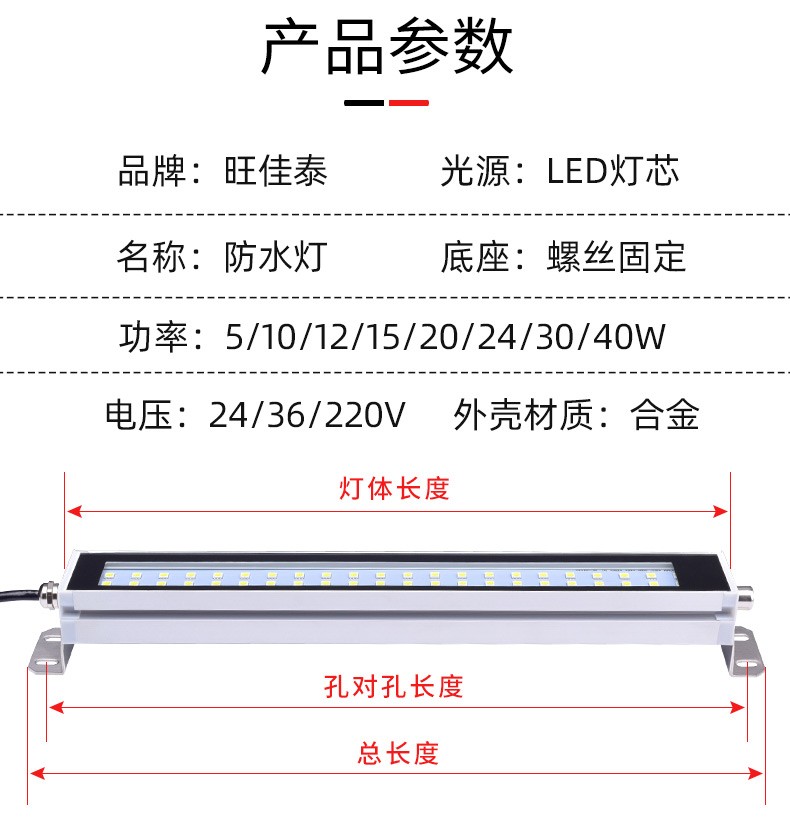 产品参数

品牌：旺佳泰　　光源：LED灯芯

名称：防水灯　　底座：螺丝固定

功率：5/10/12/15/20/24/30/40W

电压：24/36/220V　　外壳材质：合金

灯体长度

孔对孔长度

总长度